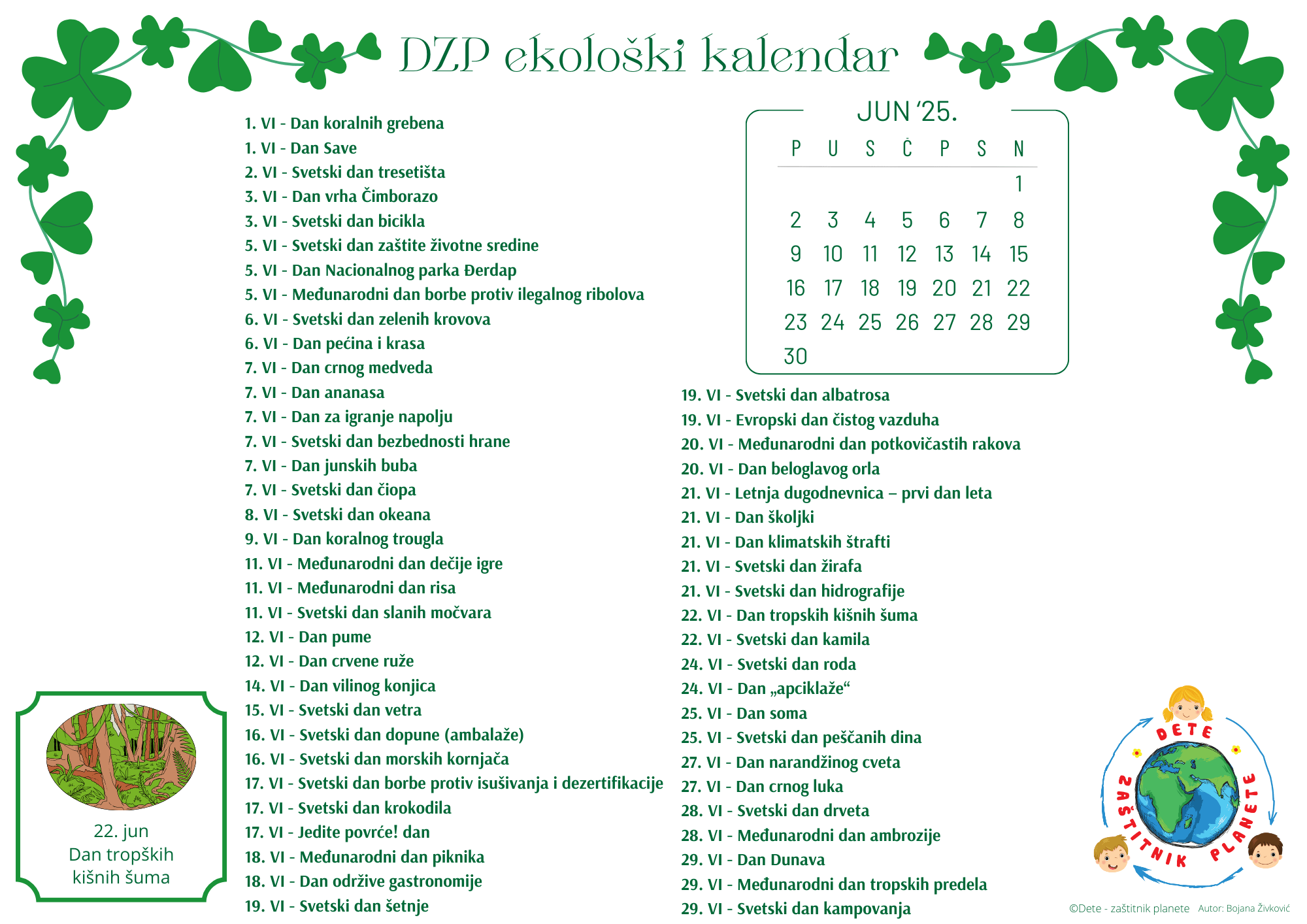 DZP ekološki kalendar

1. VI - Dan koralnih grebena
1. VI - Dan Save
2. VI - Svetski dan tresetišta
3. VI - Dan vrha Čimborazo
3. VI - Svetski dan bicikla
5. VI - Svetski dan zaštite životne sredine
5. VI - Dan Nacionalnog parka Đerdap
5. VI - Međunarodni dan borbe protiv ilegalnog ribolova
6. VI - Svetski dan zelenih krovova
6. VI - Dan pećina i krasa
7. VI - Dan crnog medveda
7. VI - Dan ananasa
7. VI - Dan za igranje napolju
7. VI - Svetski dan bezbednosti hrane
7. VI - Dan junskih buba
7. VI - Svetski dan čiopa
8. VI - Svetski dan okeana
9. VI - Dan koralnog trougla
11. VI - Međunarodni dan dečije igre
11. VI - Međunarodni dan risa
11. VI - Svetski dan slanih močvara
12. VI - Dan pume
12. VI - Dan crvene ruže
14. VI - Dan vilinog konjica
15. VI - Svetski dan vetra
16. VI - Svetski dan dopune (ambalaže)
16. VI - Svetski dan morskih kornjača
17. VI - Svetski dan borbe protiv isušivanja i dezertifikacije
17. VI - Svetski dan krokodila
17. VI - Jedite povrće! dan
18. VI - Međunarodni dan piknika
18. VI - Dan održive gastronomije
19. VI - Svetski dan šetnje

JUN '25.

| P | U | S | Č | P | S | N |
|---|---|---|---|---|---|---|
| | | | | | | 1 |
| 2 | 3 | 4 | 5 | 6 | 7 | 8 |
| 9 | 10 | 11 | 12 | 13 | 14 | 15 |
| 16 | 17 | 18 | 19 | 20 | 21 | 22 |
| 23 | 24 | 25 | 26 | 27 | 28 | 29 |
| 30 | | | | | | |

19. VI - Svetski dan albatrosa
19. VI - Evropski dan čistog vazduha
20. VI - Međunarodni dan potkovičastih rakova
20. VI - Dan beloglavog orla
21. VI - Letnja dugodnevnica – prvi dan leta
21. VI - Dan školjki
21. VI - Dan klimatskih štrafti
21. VI - Svetski dan žirafa
21. VI - Svetski dan hidrografije
22. VI - Dan tropskih kišnih šuma
22. VI - Svetski dan kamila
24. VI - Svetski dan roda
24. VI - Dan „apciklaže“
25. VI - Dan soma
25. VI - Svetski dan peščanih dina
27. VI - Dan narandžinog cveta
27. VI - Dan crnog luka
28. VI - Svetski dan drveta
28. VI - Međunarodni dan ambrozije
29. VI - Dan Dunava
29. VI - Međunarodni dan tropskih predela
29. VI - Svetski dan kampovanja

22. jun
Dan tropških kišnih šuma

DETE ZAŠTITNIK PLANETE

©Dete - zaštitnik planete Autor: Bojana Živković